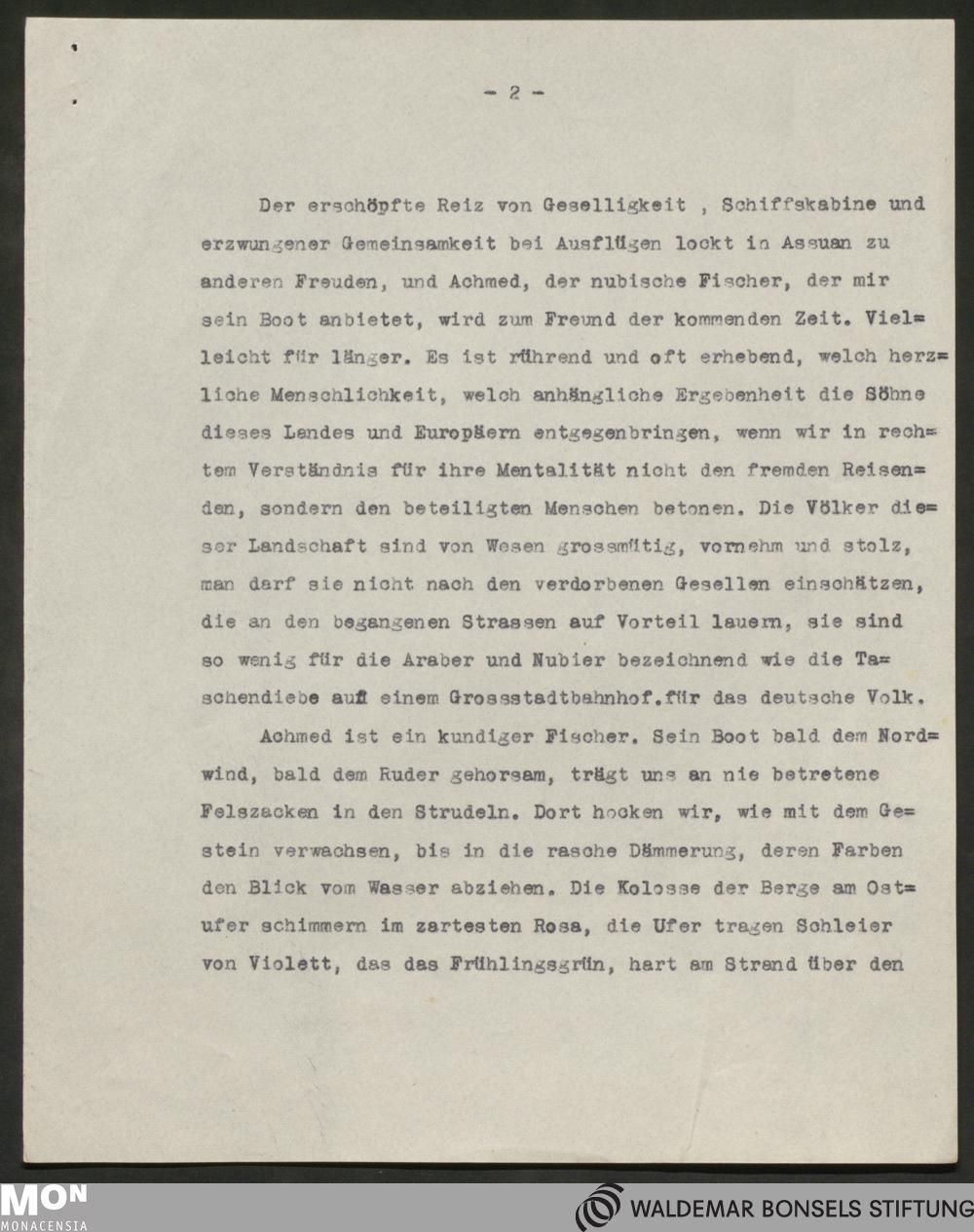 - 2 -

Der erschöpfte Reiz von Geselligkeit , Schiffskabine und erzwungener Gemeinsamkeit bei Ausflügen lockt in Assuan zu anderen Freuden, und Achmed, der nubische Fischer, der mir sein Boot anbietet, wird zum Freund der kommenden Zeit. Vielleicht für länger. Es ist rührend und oft erhebend, welch herzliche Menschlichkeit, welch anhängliche Ergebenheit die Söhne dieses Landes und Europäern entgegenbringen, wenn wir in rechtem Verständnis für ihre Mentalität nicht den fremden Reisenden, sondern den beteiligten Menschen betonen. Die Völker dieser Landschaft sind von Wesen grossmütig, vornehm und stolz, man darf sie nicht nach den verdorbenen Gesellen einschätzen, die an den begangenen Strassen auf Vorteil lauern, sie sind so wenig für die Araber und Nubier bezeichnend wie die Taschendiebe auf einem Grossstadtbahnhof.für das deutsche Volk.

Achmed ist ein kundiger Fischer. Sein Boot bald dem Nordwind, bald dem Ruder gehorsam, trägt uns an nie betretene Felszacken in den Strudeln. Dort hocken wir, wie mit dem Gestein verwachsen, bis in die rasche Dämmerung, deren Farben den Blick vom Wasser abziehen. Die Kolosse der Berge am Ostufer schimmern im zartesten Rosa, die Ufer tragen Schleier von Violett, das das Frühlingsgrün, hart am Strand über den

MON
MONACENSIA
WALDEMAR BONSELS STIFTUNG